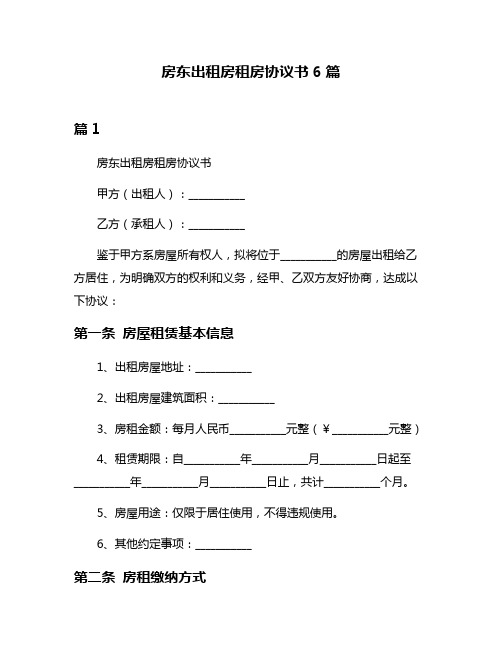 房东出租房租房协议书 6 篇

篇 1

房东出租房租房协议书

甲方（出租人）：__________

乙方（承租人）：__________

鉴于甲方系房屋所有权人，拟将位于__________的房屋出租给乙方居住，为明确双方的权利和义务，经甲、乙双方友好协商，达成以下协议：

第一条 房屋租赁基本信息

1、出租房屋地址：__________

2、出租房屋建筑面积：__________

3、房租金额：每月人民币__________元整（￥__________元整）

4、租赁期限：自__________年__________月__________日起至__________年__________月__________日止，共计__________个月。

5、房屋用途：仅限于居住使用，不得违规使用。

6、其他约定事项：__________

第二条 房租缴纳方式